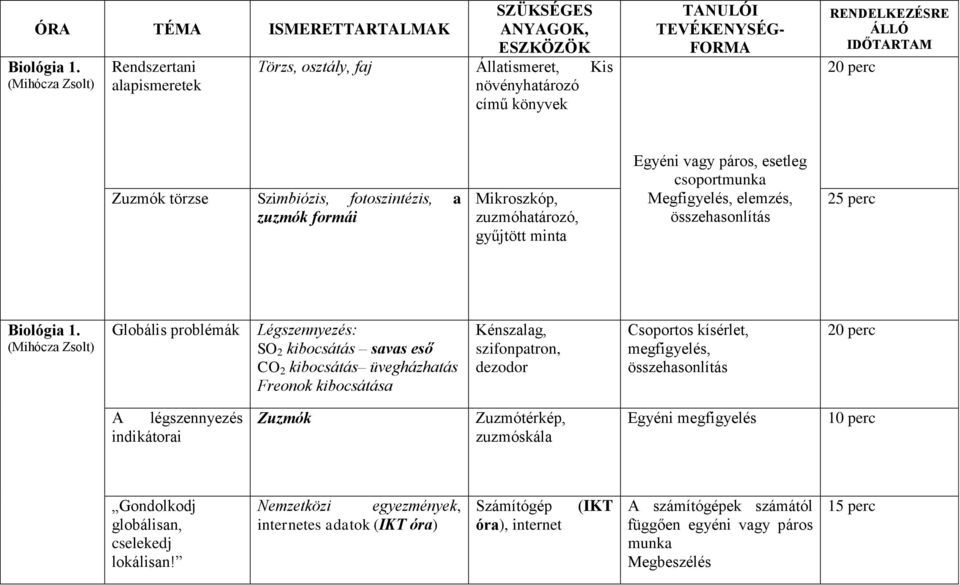 | ÓRA | TÉMA | ISMERETTARTALMAK | SZÜKSÉGES ANYAGOK, ESZKÖZÖK | TANULÓI TEVÉKENYSÉG-FORMA | RENDELKEZÉSRE ÁLLÓ IDŐTARTAM |
|---|---|---|---|---|---|
| Biológia 1. (Mihócza Zsolt) | Rendszertani alapismeretek | Törzs, osztály, faj | Állatismeret, Kis növényhatározó című könyvek | Egyéni vagy páros, esetleg csoportmunka Megfigyelés, elemzés, összehasonlítás | 20 perc |
| | Zuzmók törzse | Szimbiózis, fotoszintézis, a zuzmók formái | Mikroszkóp, zuzmóhatározó, gyűjtött minta | | 25 perc |
| Biológia 1. (Mihócza Zsolt) | Globális problémák | Légszennyezés: $SO_2$ kibocsátás – savas eső $CO_2$ kibocsátás– üvegházhatás Freonok kibocsátása | Kénszalag, szifonpatron, dezodor | Csoportos kísérlet, megfigyelés, összehasonlítás | 20 perc |
| | A légszennyezés indikátorai | Zuzmók | Zuzmótérkép, zuzmóskála | Egyéni megfigyelés | 10 perc |
| | „Gondolkodj globálisan, cselekedj lokálisan!” | Nemzetközi egyezmények, internetes adatok (IKT óra) | Számítógép (IKT óra), internet | A számítógépek számától függően egyéni vagy páros munka Megbeszélés | 15 perc |